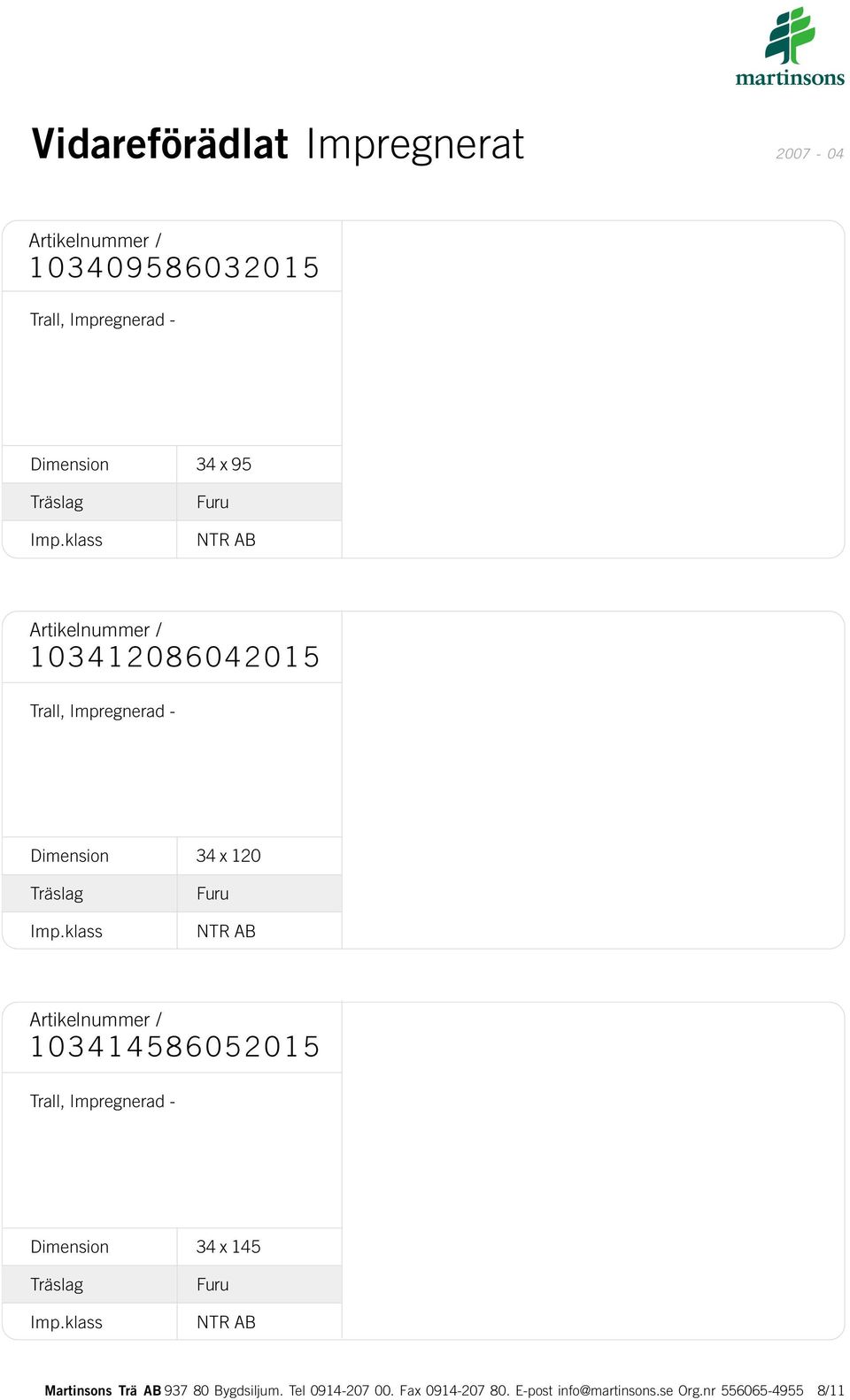 martinsons

Vidareförädlat Impregnerat

2007 - 04

Artikelnummer /
103409586032015

Trall, Impregnerad -

| Dimension | 34 x 95 |
|---|---|
| Träslag | Furu |
| Imp.klass | NTR AB |

Artikelnummer /
103412086042015

Trall, Impregnerad -

| Dimension | 34 x 120 |
|---|---|
| Träslag | Furu |
| Imp.klass | NTR AB |

Artikelnummer /
103414586052015

Trall, Impregnerad -

| Dimension | 34 x 145 |
|---|---|
| Träslag | Furu |
| Imp.klass | NTR AB |

Martinsons Trä AB 937 80 Bygdsiljum. Tel 0914-207 00. Fax 0914-207 80. E-post info@martinsons.se Org.nr 556065-4955 8/11